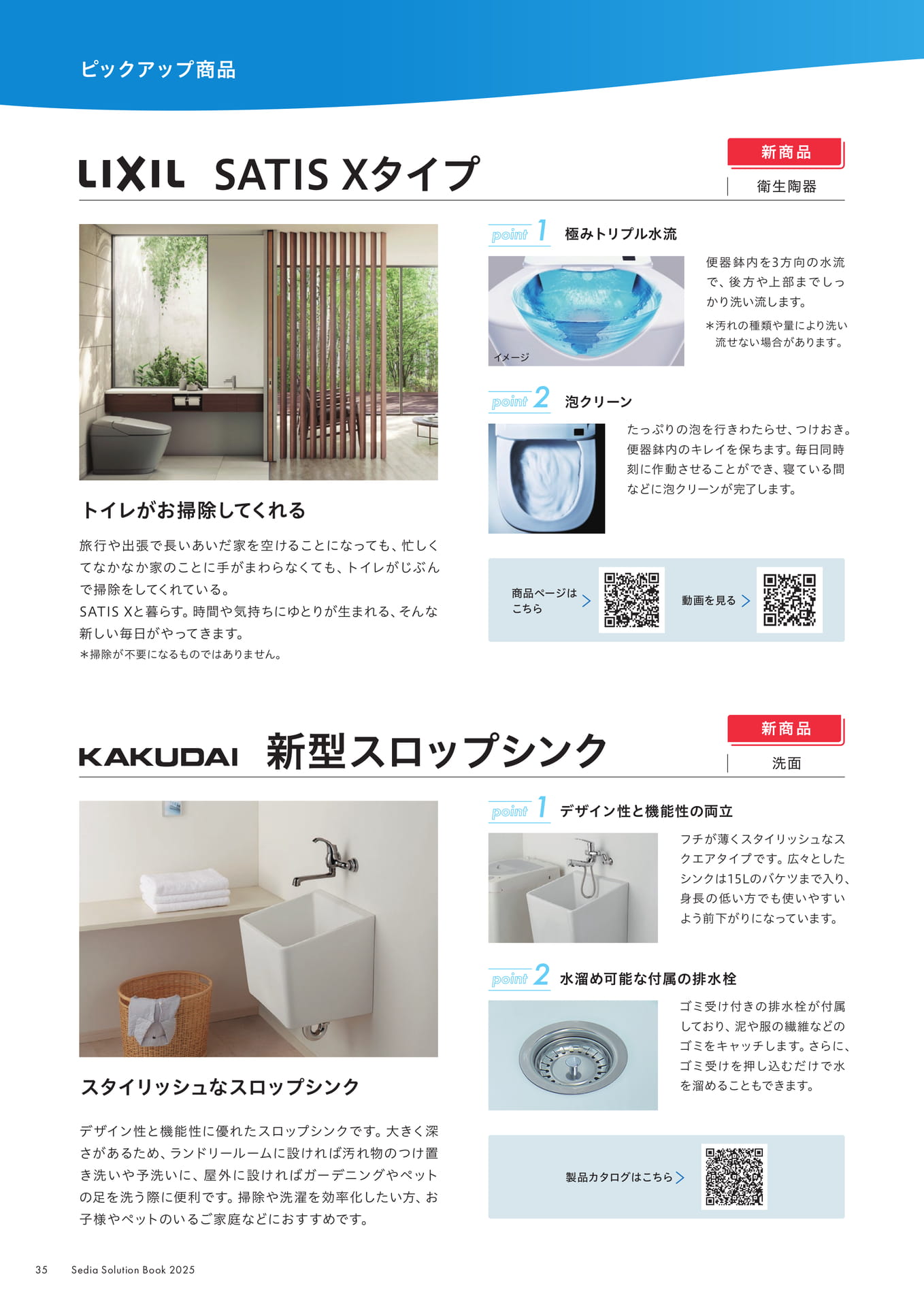 ピックアップ商品

LIXIL SATIS Xタイプ

新商品

衛生陶器

トイレがお掃除してくれる

旅行や出張で長いあいだ家を空けることになっても、忙しくてなかなか家のことに手がまわらなくても、トイレがじぶんで掃除をしてくれている。
SATIS Xと暮らす。時間や気持ちにゆとりが生まれる、そんな新しい毎日がやってきます。
＊掃除が不要になるものではありません。

point 1 極みトリプル水流

イメージ

便器鉢内を3方向の水流で、後方や上部までしっかり洗い流します。
＊汚れの種類や量により洗い流せない場合があります。

point 2 泡クリーン

たっぷりの泡を行きわたらせ、つけおき。便器鉢内のキレイを保ちます。毎日同時刻に作動させることができ、寝ている間などに泡クリーンが完了します。

商品ページはこちら

動画を見る

KAKUDAI 新型スロップシンク

新商品

洗面

スタイリッシュなスロップシンク

デザイン性と機能性に優れたスロップシンクです。大きく深さがあるため、ランドリールームに設ければ汚れ物のつけ置き洗いや予洗いに、屋外に設ければガーデニングやペットの足を洗う際に便利です。掃除や洗濯を効率化したい方、お子様やペットのいるご家庭などにおすすめです。

point 1 デザイン性と機能性の両立

フチが薄くスタイリッシュなスクエアタイプです。広々としたシンクは15Lのバケツまで入り、身長の低い方でも使いやすいよう前下がりになっています。

point 2 水溜め可能な付属の排水栓

ゴミ受け付きの排水栓が付属しており、泥や服の繊維などのゴミをキャッチします。さらに、ゴミ受けを押し込むだけで水を溜めることもできます。

製品カタログはこちら

35 Sedia Solution Book 2025